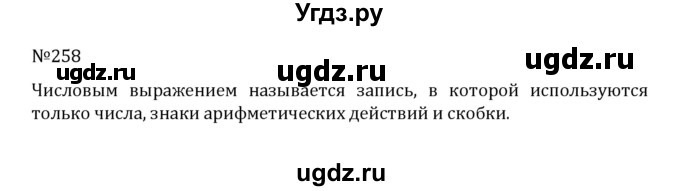 Угдз.ру

№258

ugdz.ru ugdz.ru ugdz.ru

Числовым выражением называется запись, в которой используются только числа, знаки арифметических действий и скобки.

ugdz.ru